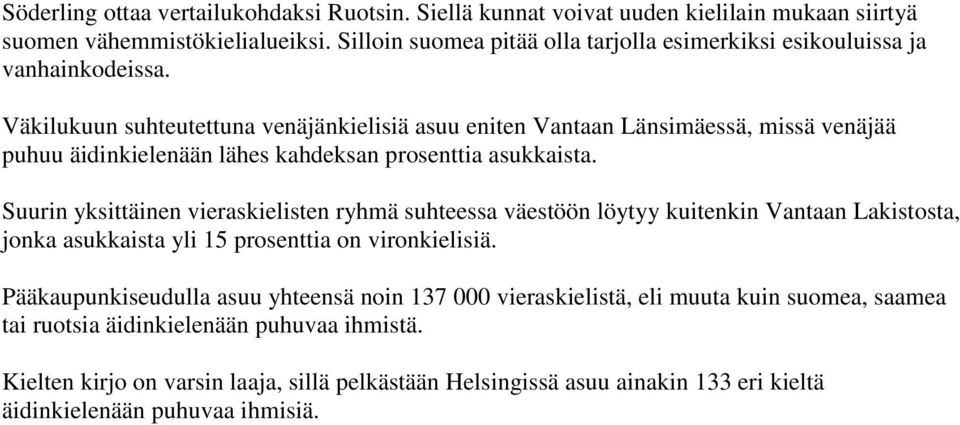 Söderling ottaa vertailukohdaksi Ruotsin. Siellä kunnat voivat uuden kielilain mukaan siirtyä suomen vähemmistökielialueiksi. Silloin suomea pitää olla tarjolla esimerkiksi esikouluissa ja vanhainkodeissa.

Väkilukuun suhteutettuna venäjänkielisiä asuu eniten Vantaan Länsimäessä, missä venäjää puhuu äidinkielenään lähes kahdeksan prosenttia asukkaista.

Suurin yksittäinen vieraskielisten ryhmä suhteessa väestöön löytyy kuitenkin Vantaan Lakistosta, jonka asukkaista yli 15 prosenttia on vironkielisiä.

Pääkaupunkiseudulla asuu yhteensä noin 137 000 vieraskielistä, eli muuta kuin suomea, saamea tai ruotsia äidinkielenään puhuvaa ihmistä.

Kielten kirjo on varsin laaja, sillä pelkästään Helsingissä asuu ainakin 133 eri kieltä äidinkielenään puhuvaa ihmisiä.